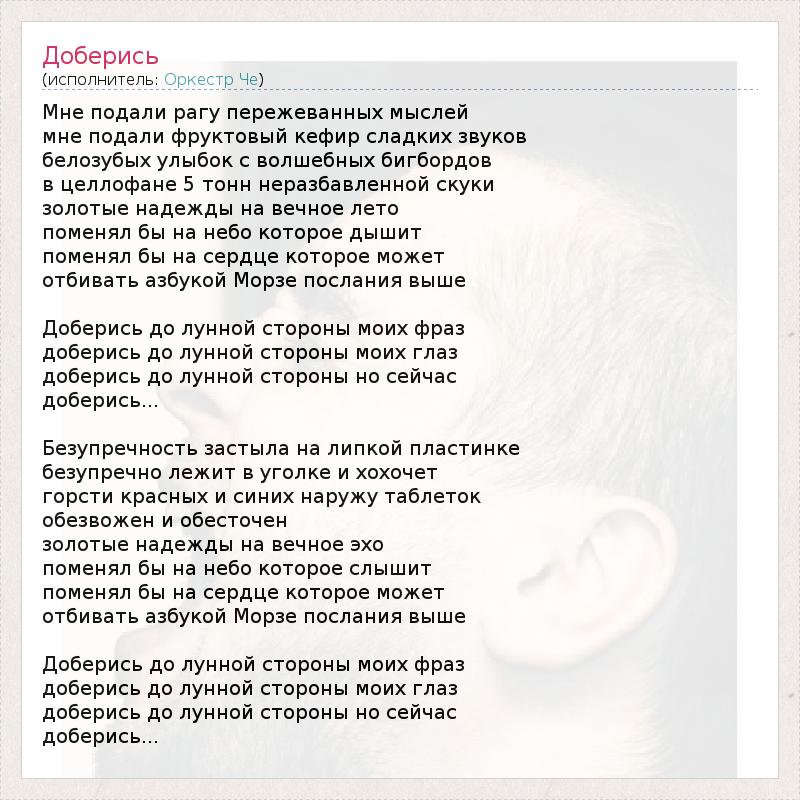 Доберись
(исполнитель: Оркестр Че)

Мне подали рагу пережеванных мыслей
мне подали фруктовый кефир сладких звуков
белозубых улыбок с волшебных бигбордов
в целлофане 5 тонн неразбавленной скуки
золотые надежды на вечное лето
поменял бы на небо которое дышит
поменял бы на сердце которое может
отбивать азбукой Морзе послания выше

Доберись до лунной стороны моих фраз
доберись до лунной стороны моих глаз
доберись до лунной стороны но сейчас
доберись...

Безупречность застыла на липкой пластинке
безупречно лежит в уголке и хохочет
горсти красных и синих наружу таблеток
обезвожен и обесточен
золотые надежды на вечное эхо
поменял бы на небо которое слышит
поменял бы на сердце которое может
отбивать азбукой Морзе послания выше

Доберись до лунной стороны моих фраз
доберись до лунной стороны моих глаз
доберись до лунной стороны но сейчас
доберись...